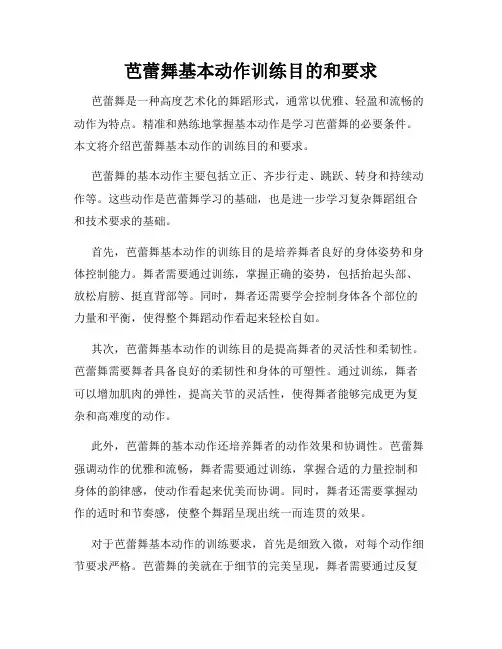 芭蕾舞基本动作训练目的和要求

芭蕾舞是一种高度艺术化的舞蹈形式，通常以优雅、轻盈和流畅的动作为特点。精准和熟练地掌握基本动作是学习芭蕾舞的必要条件。本文将介绍芭蕾舞基本动作的训练目的和要求。

芭蕾舞的基本动作主要包括立正、齐步行走、跳跃、转身和持续动作等。这些动作是芭蕾舞学习的基础，也是进一步学习复杂舞蹈组合和技术要求的基础。

首先，芭蕾舞基本动作的训练目的是培养舞者良好的身体姿势和身体控制能力。舞者需要通过训练，掌握正确的姿势，包括抬起头部、放松肩膀、挺直背部等。同时，舞者还需要学会控制身体各个部位的力量和平衡，使得整个舞蹈动作看起来轻松自如。

其次，芭蕾舞基本动作的训练目的是提高舞者的灵活性和柔韧性。芭蕾舞需要舞者具备良好的柔韧性和身体的可塑性。通过训练，舞者可以增加肌肉的弹性，提高关节的灵活性，使得舞者能够完成更为复杂和高难度的动作。

此外，芭蕾舞的基本动作还培养舞者的动作效果和协调性。芭蕾舞强调动作的优雅和流畅，舞者需要通过训练，掌握合适的力量控制和身体的韵律感，使动作看起来优美而协调。同时，舞者还需要掌握动作的适时和节奏感，使整个舞蹈呈现出统一而连贯的效果。

对于芭蕾舞基本动作的训练要求，首先是细致入微，对每个动作细节要求严格。芭蕾舞的美就在于细节的完美呈现，舞者需要通过反复